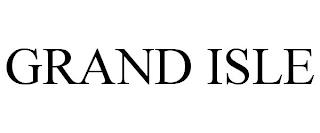 GRAND ISLE